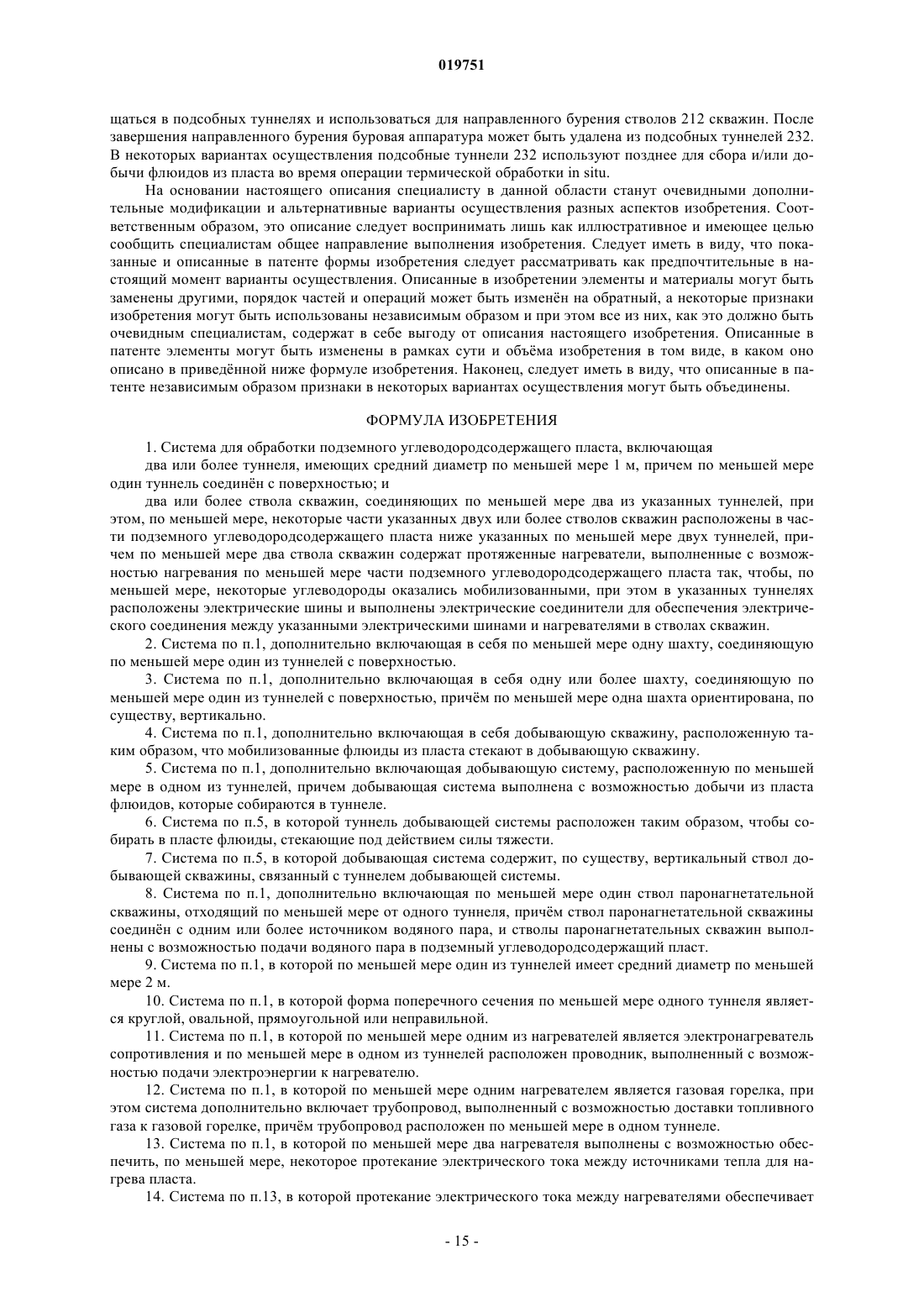 019751

щаться в подсобных туннелях и использоваться для направленного бурения стволов 212 скважин. После завершения направленного бурения буровая аппаратура может быть удалена из подсобных туннелей 232. В некоторых вариантах осуществления подсобные туннели 232 используют позднее для сбора и/или добычи флюидов из пласта во время операции термической обработки in situ.

На основании настоящего описания специалисту в данной области станут очевидными дополнительные модификации и альтернативные варианты осуществления разных аспектов изобретения. Соответственным образом, это описание следует воспринимать лишь как иллюстративное и имеющее целью сообщить специалистам общее направление выполнения изобретения. Следует иметь в виду, что показанные и описанные в патенте формы изобретения следует рассматривать как предпочтительные в настоящий момент варианты осуществления. Описанные в изобретении элементы и материалы могут быть заменены другими, порядок частей и операций может быть изменён на обратный, а некоторые признаки изобретения могут быть использованы независимым образом и при этом все из них, как это должно быть очевидным специалистам, содержат в себе выгоду от описания настоящего изобретения. Описанные в патенте элементы могут быть изменены в рамках сути и объёма изобретения в том виде, в каком оно описано в приведённой ниже формуле изобретения. Наконец, следует иметь в виду, что описанные в патенте независимым образом признаки в некоторых вариантах осуществления могут быть объединены.

ФОРМУЛА ИЗОБРЕТЕНИЯ

1. Система для обработки подземного углеводородсодержащего пласта, включающая

два или более туннеля, имеющих средний диаметр по меньшей мере 1 м, причем по меньшей мере один туннель соединён с поверхностью; и

два или более ствола скважин, соединяющих по меньшей мере два из указанных туннелей, при этом, по меньшей мере, некоторые части указанных двух или более стволов скважин расположены в части подземного углеводородсодержащего пласта ниже указанных по меньшей мере двух туннелей, причем по меньшей мере два ствола скважин содержат протяженные нагреватели, выполненные с возможностью нагревания по меньшей мере части подземного углеводородсодержащего пласта так, чтобы, по меньшей мере, некоторые углеводороды оказались мобилизованными, при этом в указанных туннелях расположены электрические шины и выполнены электрические соединители для обеспечения электрического соединения между указанными электрическими шинами и нагревателями в стволах скважин.

2. Система по п.1, дополнительно включающая в себя по меньшей мере одну шахту, соединяющую по меньшей мере один из туннелей с поверхностью.

3. Система по п.1, дополнительно включающая в себя одну или более шахту, соединяющую по меньшей мере один из туннелей с поверхностью, причём по меньшей мере одна шахта ориентирована, по существу, вертикально.

4. Система по п.1, дополнительно включающая в себя добывающую скважину, расположенную таким образом, что мобилизованные флюиды из пласта стекают в добывающую скважину.

5. Система по п.1, дополнительно включающая добывающую систему, расположенную по меньшей мере в одном из туннелей, причем добывающая система выполнена с возможностью добычи из пласта флюидов, которые собираются в туннеле.

6. Система по п.5, в которой туннель добывающей системы расположен таким образом, чтобы собирать в пласте флюиды, стекающие под действием силы тяжести.

7. Система по п.5, в которой добывающая система содержит, по существу, вертикальный ствол добывающей скважины, связанный с туннелем добывающей системы.

8. Система по п.1, дополнительно включающая по меньшей мере один ствол паронагнетательной скважины, отходящий по меньшей мере от одного туннеля, причём ствол паронагнетательной скважины соединён с одним или более источником водяного пара, и стволы паронагнетательных скважин выполнены с возможностью подачи водяного пара в подземный углеводородсодержащий пласт.

9. Система по п.1, в которой по меньшей мере один из туннелей имеет средний диаметр по меньшей мере 2 м.

10. Система по п.1, в которой форма поперечного сечения по меньшей мере одного туннеля является круглой, овальной, прямоугольной или неправильной.

11. Система по п.1, в которой по меньшей мере одним из нагревателей является электронагреватель сопротивления и по меньшей мере в одном из туннелей расположен проводник, выполненный с возможностью подачи электроэнергии к нагревателю.

12. Система по п.1, в которой по меньшей мере одним нагревателем является газовая горелка, при этом система дополнительно включает трубопровод, выполненный с возможностью доставки топливного газа к газовой горелке, причём трубопровод расположен по меньшей мере в одном туннеле.

13. Система по п.1, в которой по меньшей мере два нагревателя выполнены с возможностью обеспечить, по меньшей мере, некоторое протекание электрического тока между источниками тепла для нагрева пласта.

14. Система по п.13, в которой протекание электрического тока между нагревателями обеспечивает

- 15 -